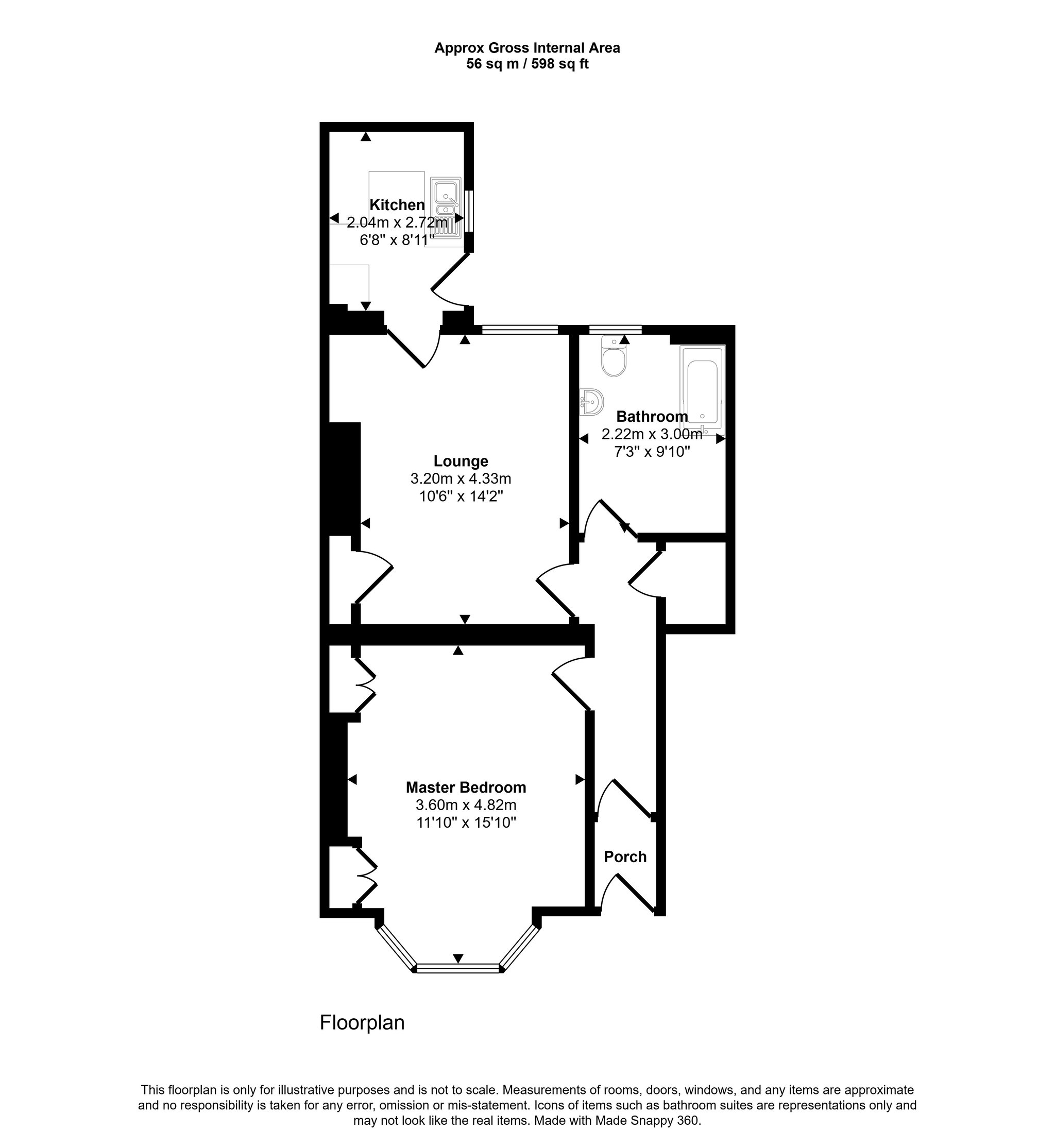 Approx Gross Internal Area
56 sq m / 598 sq ft

Kitchen
2.04m x 2.72m
6'8" x 8'11"

Bathroom
2.22m x 3.00m
7'3" x 9'10"

Lounge
3.20m x 4.33m
10'6" x 14'2"

Master Bedroom
3.60m x 4.82m
11'10" x 15'10"

Porch

Floorplan

This floorplan is only for illustrative purposes and is not to scale. Measurements of rooms, doors, windows, and any items are approximate and no responsibility is taken for any error, omission or mis-statement. Icons of items such as bathroom suites are representations only and may not look like the real items. Made with Made Snappy 360.